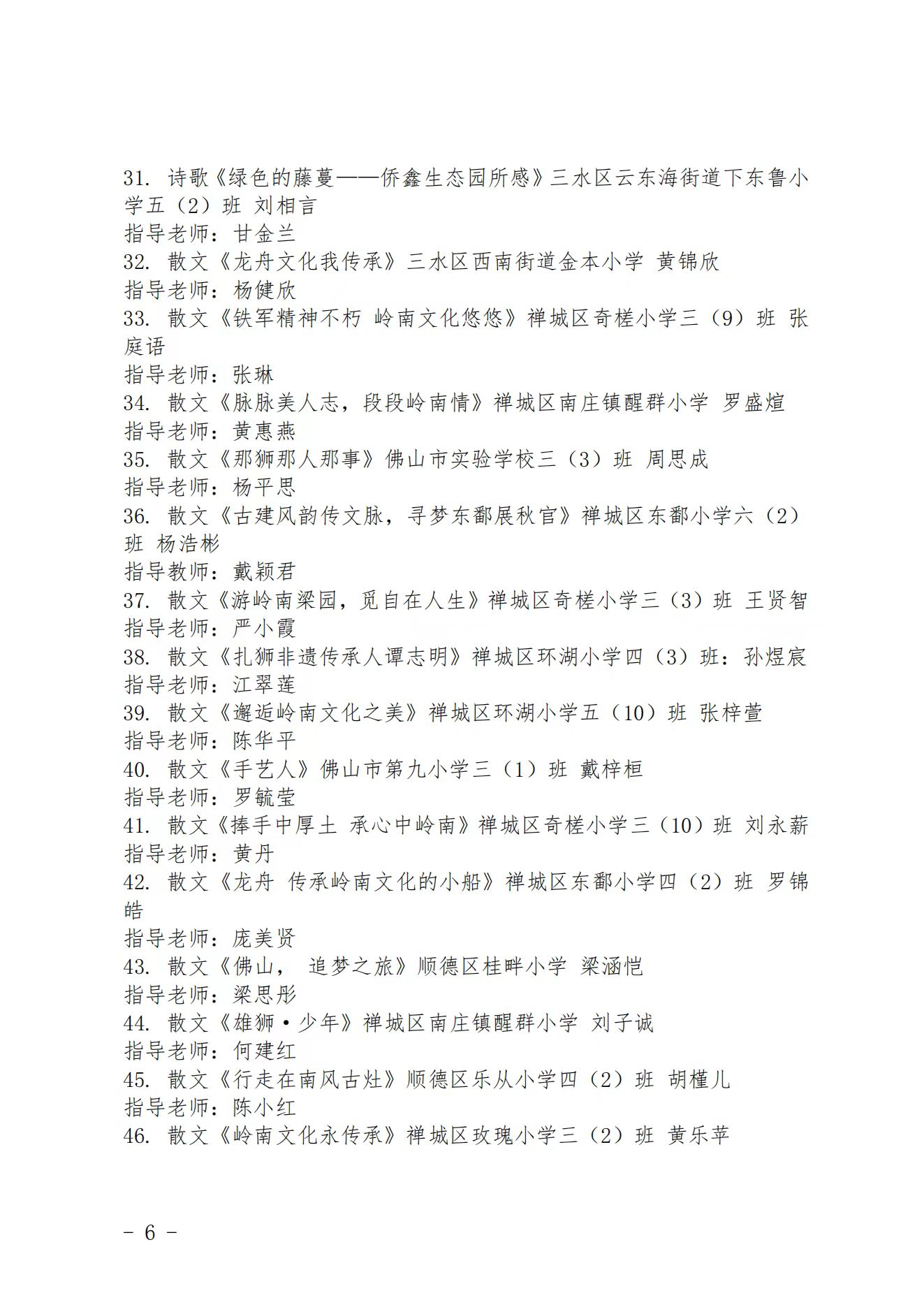 31. 诗歌《绿色的藤蔓——侨鑫生态园所感》三水区云东海街道下东鲁小学五（2）班 刘相言
指导老师：甘金兰
32. 散文《龙舟文化我传承》三水区西南街道金本小学 黄锦欣
指导老师：杨健欣
33. 散文《铁军精神不朽 岭南文化悠悠》禅城区奇槎小学三（9）班 张庭语
指导老师：张琳
34. 散文《脉脉美人志，段段岭南情》禅城区南庄镇醒群小学 罗盛煊
指导老师：黄惠燕
35. 散文《那狮那人那事》佛山市实验学校三（3）班 周思成
指导老师：杨平思
36. 散文《古建风韵传文脉，寻梦东鄱展秋官》禅城区东鄱小学六（2）班 杨浩彬
指导教师：戴颖君
37. 散文《游岭南梁园，觅自在人生》禅城区奇槎小学三（3）班 王贤智
指导老师：严小霞
38. 散文《扎狮非遗传承人谭志明》禅城区环湖小学四（3）班：孙煜宸
指导老师：江翠莲
39. 散文《邂逅岭南文化之美》禅城区环湖小学五（10）班 张梓萱
指导老师：陈华平
40. 散文《手艺人》佛山市第九小学三（1）班 戴梓桓
指导老师：罗毓莹
41. 散文《捧手中厚土 承心中岭南》禅城区奇槎小学三（10）班 刘永薪
指导老师：黄丹
42. 散文《龙舟 传承岭南文化的小船》禅城区东鄱小学四（2）班 罗锦皓
指导老师：庞美贤
43. 散文《佛山， 追梦之旅》顺德区桂畔小学 梁涵恺
指导老师：梁思彤
44. 散文《雄狮·少年》禅城区南庄镇醒群小学 刘子诚
指导老师：何建红
45. 散文《行走在南风古灶》顺德区乐从小学四（2）班 胡槿儿
指导老师：陈小红
46. 散文《岭南文化永传承》禅城区玫瑰小学三（2）班 黄乐莘

- 6 -